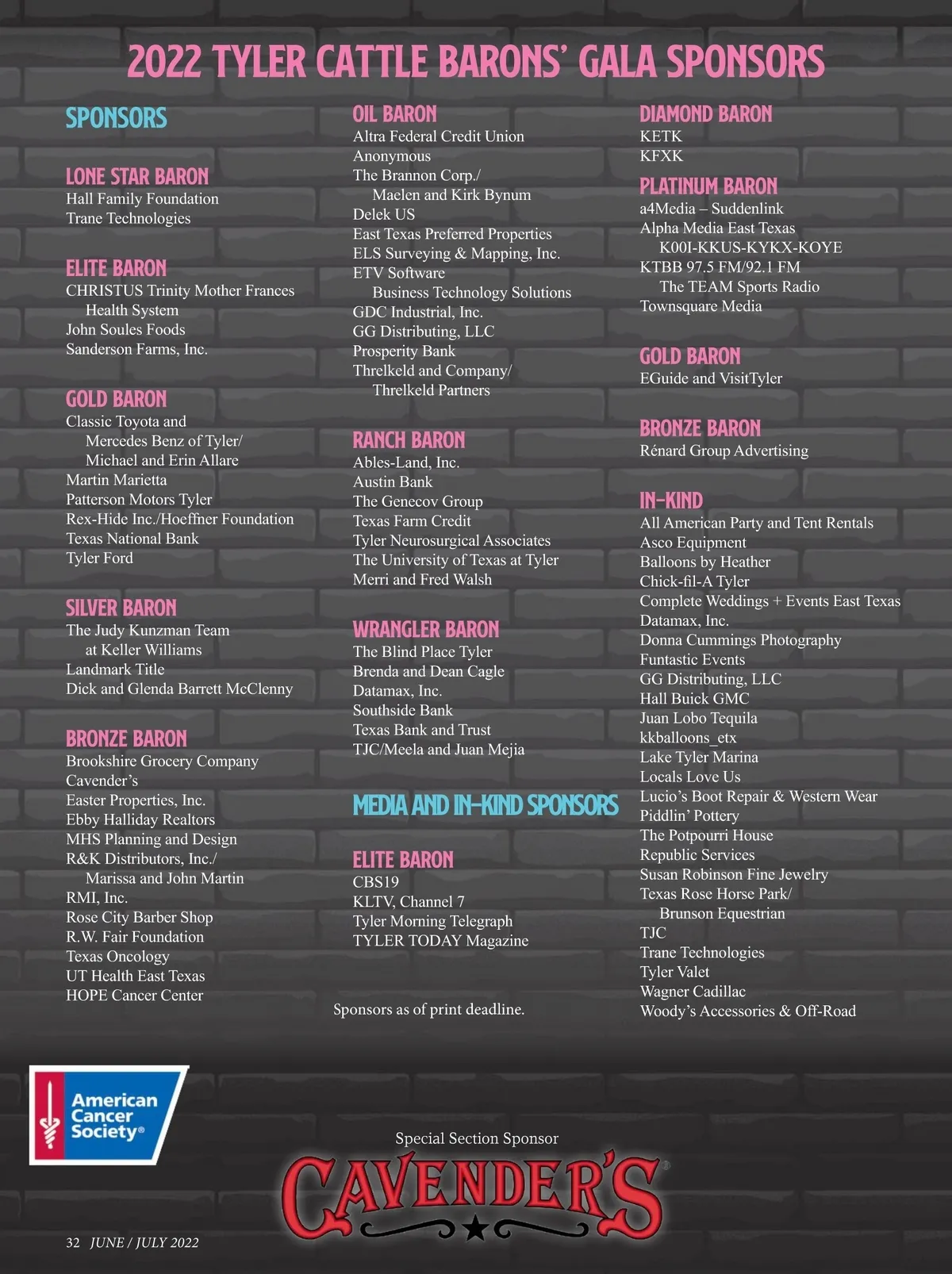 2022 TYLER CATTLE BARONS' GALA SPONSORS

SPONSORS

LONE STAR BARON
Hall Family Foundation
Trane Technologies

ELITE BARON
CHRISTUS Trinity Mother Frances Health System
John Soules Foods
Sanderson Farms, Inc.

GOLD BARON
Classic Toyota and Mercedes Benz of Tyler/ Michael and Erin Allare
Martin Marietta
Patterson Motors Tyler
Rex-Hide Inc./Hoeffner Foundation
Texas National Bank
Tyler Ford

SILVER BARON
The Judy Kunzman Team at Keller Williams
Landmark Title
Dick and Glenda Barrett McClenny

BRONZE BARON
Brookshire Grocery Company
Cavender's
Easter Properties, Inc.
Ebby Halliday Realtors
MHS Planning and Design
R&K Distributors, Inc./ Marissa and John Martin
RMI, Inc.
Rose City Barber Shop
R.W. Fair Foundation
Texas Oncology
UT Health East Texas HOPE Cancer Center

OIL BARON
Altra Federal Credit Union
Anonymous
The Brannon Corp./ Maelen and Kirk Bynum
Delek US
East Texas Preferred Properties
ELS Surveying & Mapping, Inc.
ETV Software Business Technology Solutions
GDC Industrial, Inc.
GG Distributing, LLC
Prosperity Bank
Threlkeld and Company/ Threlkeld Partners

RANCH BARON
Ables-Land, Inc.
Austin Bank
The Genecov Group
Texas Farm Credit
Tyler Neurosurgical Associates
The University of Texas at Tyler
Merri and Fred Walsh

WRANGLER BARON
The Blind Place Tyler
Brenda and Dean Cagle
Datamax, Inc.
Southside Bank
Texas Bank and Trust
TJC/Meela and Juan Mejia

MEDIA AND IN-KIND SPONSORS

ELITE BARON
CBS19
KLTV, Channel 7
Tyler Morning Telegraph
TYLER TODAY Magazine

Sponsors as of print deadline.

DIAMOND BARON
KETK
KFXK

PLATINUM BARON
a4Media – Suddenlink
Alpha Media East Texas K00I-KKUS-KYKX-KOYE
KTBB 97.5 FM/92.1 FM The TEAM Sports Radio
Townsquare Media

GOLD BARON
EGuide and VisitTyler

BRONZE BARON
Rénard Group Advertising

IN-KIND
All American Party and Tent Rentals
Asco Equipment
Balloons by Heather
Chick-fil-A Tyler
Complete Weddings + Events East Texas
Datamax, Inc.
Donna Cummings Photography
Funtastic Events
GG Distributing, LLC
Hall Buick GMC
Juan Lobo Tequila
kkballoons_etx
Lake Tyler Marina
Locals Love Us
Lucio's Boot Repair & Western Wear
Piddlin' Pottery
The Potpourri House
Republic Services
Susan Robinson Fine Jewelry
Texas Rose Horse Park/ Brunson Equestrian
TJC
Trane Technologies
Tyler Valet
Wagner Cadillac
Woody's Accessories & Off-Road

American Cancer Society®

Special Section Sponsor
CAVENDER'S

32 JUNE / JULY 2022